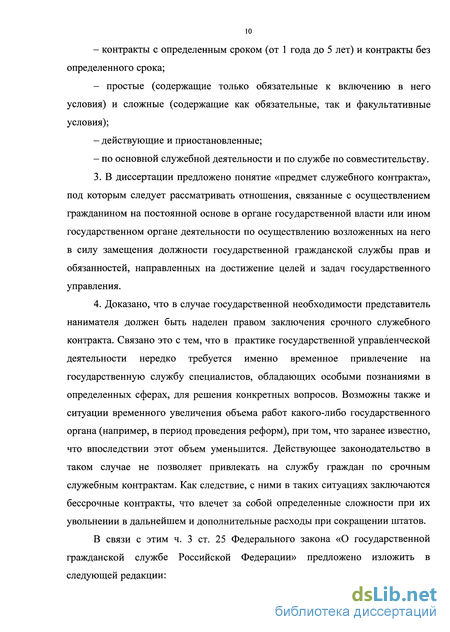 10

– контракты с определенным сроком (от 1 года до 5 лет) и контракты без определенного срока;

– простые (содержащие только обязательные к включению в него условия) и сложные (содержащие как обязательные, так и факультативные условия);

– действующие и приостановленные;

– по основной служебной деятельности и по службе по совместительству.

3. В диссертации предложено понятие «предмет служебного контракта», под которым следует рассматривать отношения, связанные с осуществлением гражданином на постоянной основе в органе государственной власти или ином государственном органе деятельности по осуществлению возложенных на него в силу замещения должности государственной гражданской службы прав и обязанностей, направленных на достижение целей и задач государственного управления.

4. Доказано, что в случае государственной необходимости представитель нанимателя должен быть наделен правом заключения срочного служебного контракта. Связано это с тем, что в практике государственной управленческой деятельности нередко требуется именно временное привлечение на государственную службу специалистов, обладающих особыми познаниями в определенных сферах, для решения конкретных вопросов. Возможны также и ситуации временного увеличения объема работ какого-либо государственного органа (например, в период проведения реформ), при том, что заранее известно, что впоследствии этот объем уменьшится. Действующее законодательство в таком случае не позволяет привлекать на службу граждан по срочным служебным контрактам. Как следствие, с ними в таких ситуациях заключаются бессрочные контракты, что влечет за собой определенные сложности при их увольнении в дальнейшем и дополнительные расходы при сокращении штатов.

В связи с этим ч. 3 ст. 25 Федерального закона «О государственной гражданской службе Российской Федерации» предложено изложить в следующей редакции:

dsLib.net
библиотека диссертаций